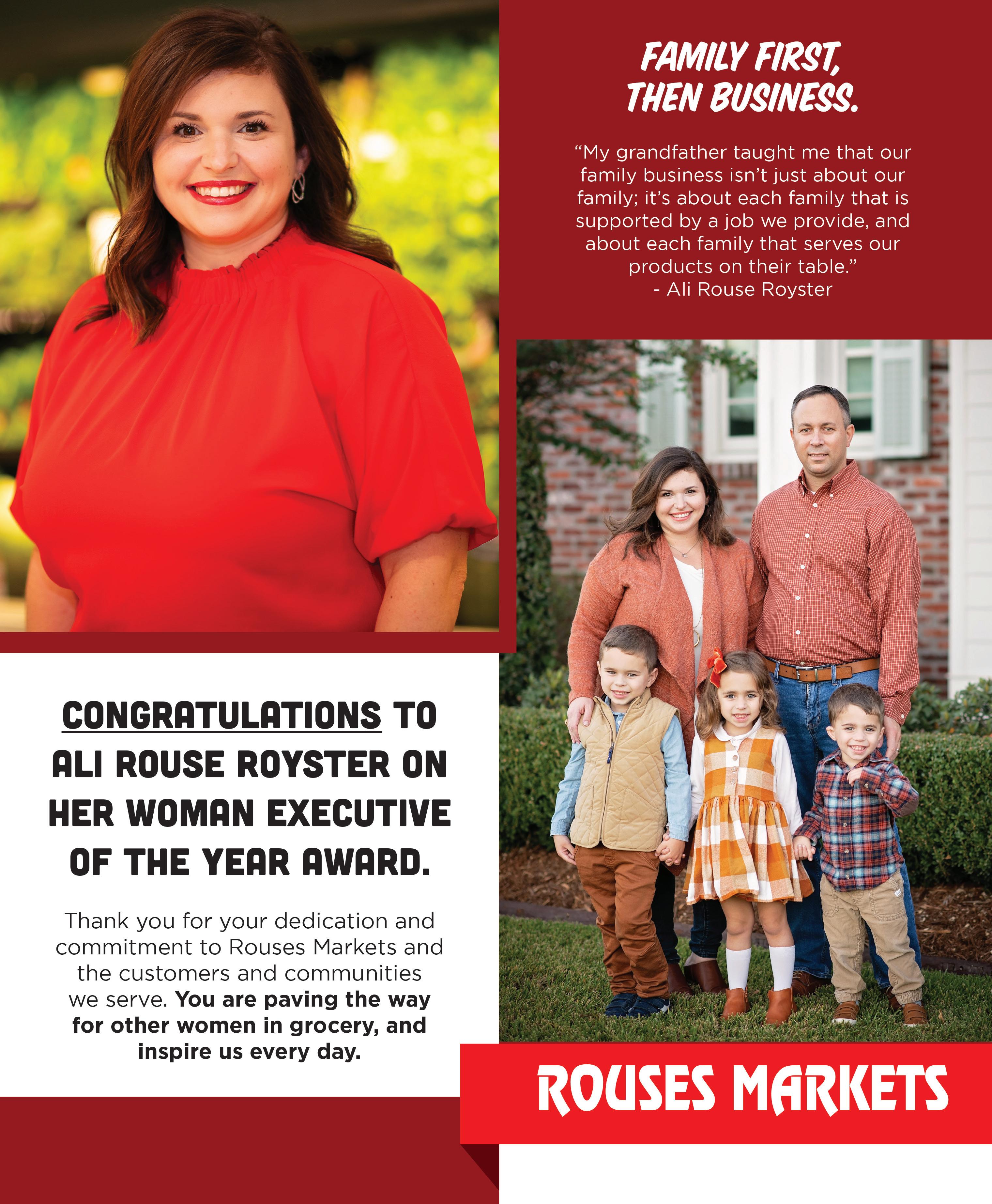 FAMILY FIRST, THEN BUSINESS.

"My grandfather taught me that our family business isn't just about our family; it's about each family that is supported by a job we provide, and about each family that serves our products on their table."
- Ali Rouse Royster

CONGRATULATIONS TO ALI ROUSE ROYSTER ON HER WOMAN EXECUTIVE OF THE YEAR AWARD.

Thank you for your dedication and commitment to Rouses Markets and the customers and communities we serve. You are paving the way for other women in grocery, and inspire us every day.

ROUSES MARKETS